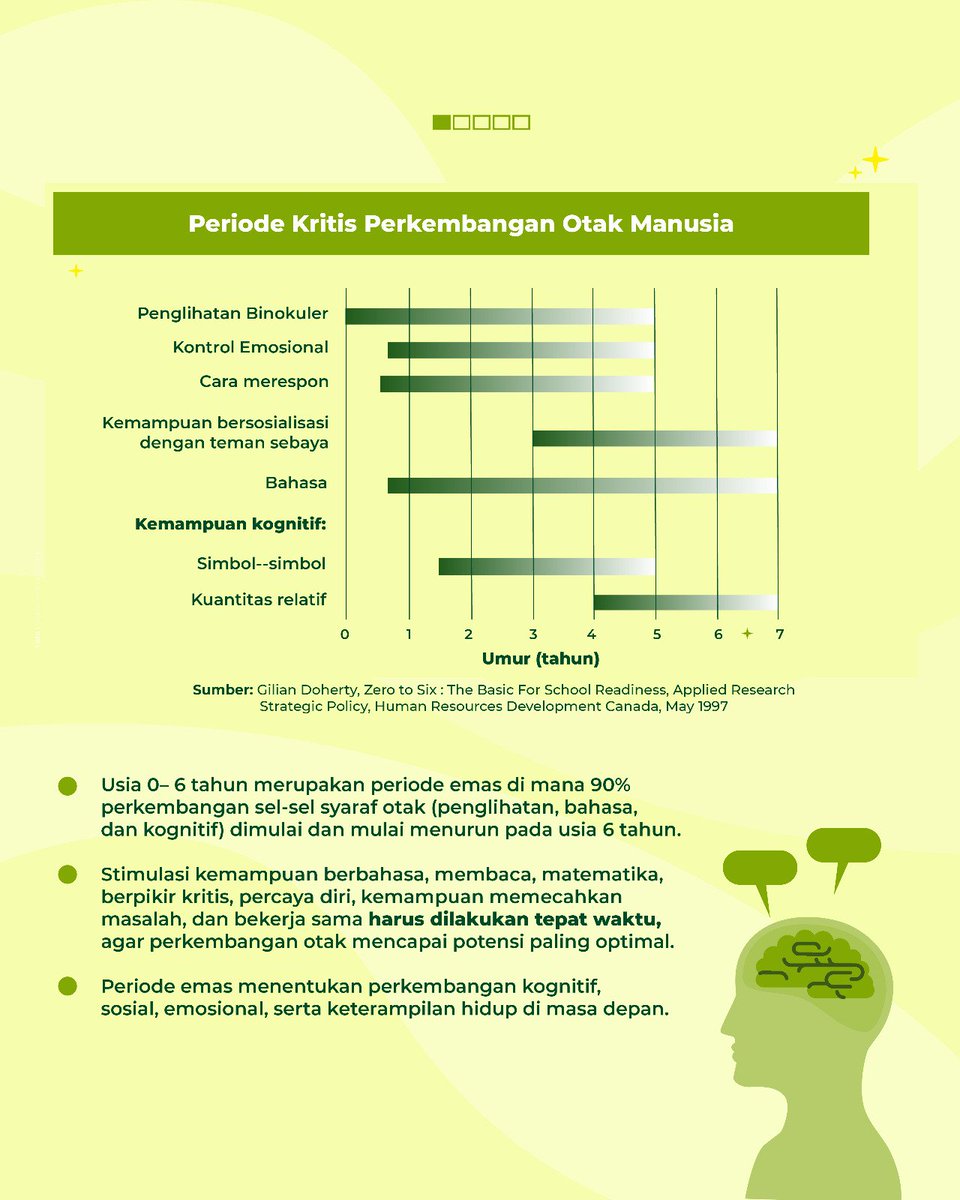 Periode Kritis Perkembangan Otak Manusia

Penglihatan Binokuler
Kontrol Emosional
Cara merespon
Kemampuan bersosialisasi dengan teman sebaya
Bahasa
Kemampuan kognitif:
Simbol--simbol
Kuantitas relatif

0 1 2 3 4 5 6 7
Umur (tahun)

Sumber: Gilian Doherty, Zero to Six : The Basic For School Readiness, Applied Research Strategic Policy, Human Resources Development Canada, May 1997

Usia 0– 6 tahun merupakan periode emas di mana 90% perkembangan sel-sel syaraf otak (penglihatan, bahasa, dan kognitif) dimulai dan mulai menurun pada usia 6 tahun.

Stimulasi kemampuan berbahasa, membaca, matematika, berpikir kritis, percaya diri, kemampuan memecahkan masalah, dan bekerja sama harus dilakukan tepat waktu, agar perkembangan otak mencapai potensi paling optimal.

Periode emas menentukan perkembangan kognitif, sosial, emosional, serta keterampilan hidup di masa depan.